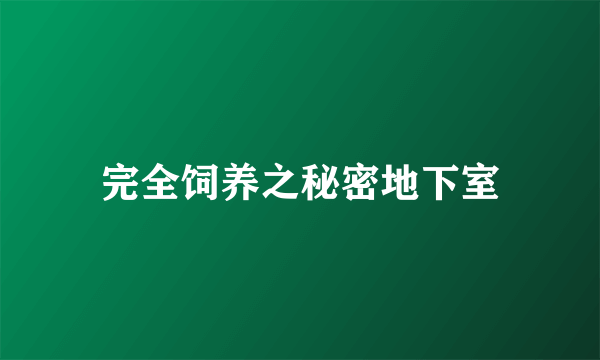 完全饲养之秘密地下室